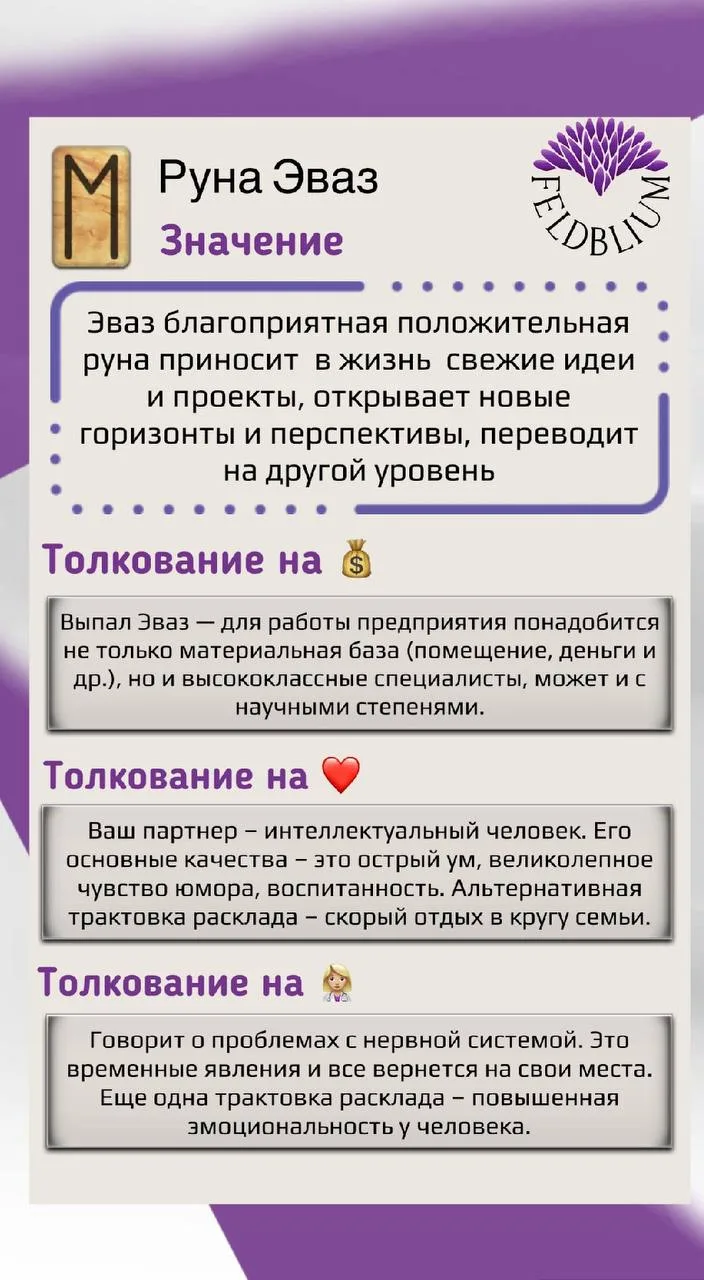 Руна Эваз

Значение

FELDBLIUM

Эваз благоприятная положительная руна приносит в жизнь свежие идеи и проекты, открывает новые горизонты и перспективы, переводит на другой уровень

Толкование на 💰

Выпал Эваз — для работы предприятия понадобится не только материальная база (помещение, деньги и др.), но и высококлассные специалисты, может и с научными степенями.

Толкование на ❤️

Ваш партнер – интеллектуальный человек. Его основные качества – это острый ум, великолепное чувство юмора, воспитанность. Альтернативная трактовка расклада – скорый отдых в кругу семьи.

Толкование на 👩‍⚕️

Говорит о проблемах с нервной системой. Это временные явления и все вернется на свои места. Еще одна трактовка расклада – повышенная эмоциональность у человека.